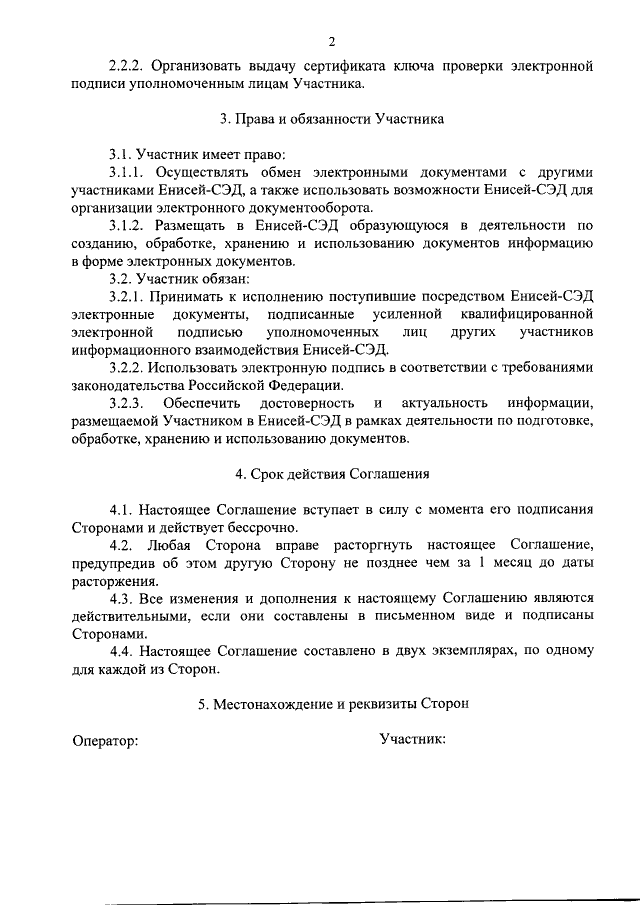 2

2.2.2. Организовать выдачу сертификата ключа проверки электронной подписи уполномоченным лицам Участника.

3. Права и обязанности Участника

3.1. Участник имеет право:

3.1.1. Осуществлять обмен электронными документами с другими участниками Енисей-СЭД, а также использовать возможности Енисей-СЭД для организации электронного документооборота.

3.1.2. Размещать в Енисей-СЭД образующуюся в деятельности по созданию, обработке, хранению и использованию документов информацию в форме электронных документов.

3.2. Участник обязан:

3.2.1. Принимать к исполнению поступившие посредством Енисей-СЭД электронные документы, подписанные усиленной квалифицированной электронной подписью уполномоченных лиц других участников информационного взаимодействия Енисей-СЭД.

3.2.2. Использовать электронную подпись в соответствии с требованиями законодательства Российской Федерации.

3.2.3. Обеспечить достоверность и актуальность информации, размещаемой Участником в Енисей-СЭД в рамках деятельности по подготовке, обработке, хранению и использованию документов.

4. Срок действия Соглашения

4.1. Настоящее Соглашение вступает в силу с момента его подписания Сторонами и действует бессрочно.

4.2. Любая Сторона вправе расторгнуть настоящее Соглашение, предупредив об этом другую Сторону не позднее чем за 1 месяц до даты расторжения.

4.3. Все изменения и дополнения к настоящему Соглашению являются действительными, если они составлены в письменном виде и подписаны Сторонами.

4.4. Настоящее Соглашение составлено в двух экземплярах, по одному для каждой из Сторон.

5. Местонахождение и реквизиты Сторон

Оператор:

Участник: